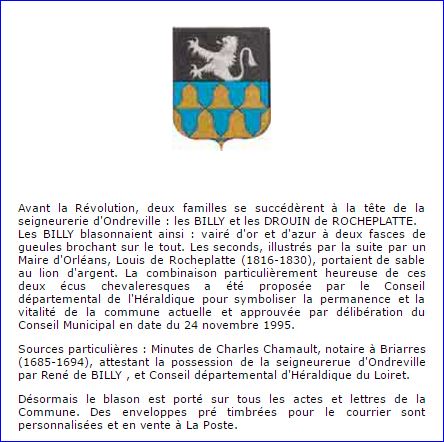 Avant la Révolution, deux familles se succédèrent à la tête de la seigneurerie d'Ondreville : les BILLY et les DROUIN de ROCHEPLATTE. Les BILLY blasonnaient ainsi : vairé d'or et d'azur à deux fasces de gueules brochant sur le tout. Les seconds, illustrés par la suite par un Maire d'Orléans, Louis de Rocheplatte (1816-1830), portaient de sable au lion d'argent. La combinaison particulièrement heureuse de ces deux écus chevaleresques a été proposée par le Conseil départemental de l'Héraldique pour symboliser la permanence et la vitalité de la commune actuelle et approuvée par délibération du Conseil Municipal en date du 24 novembre 1995.

Sources particulières : Minutes de Charles Chamault, notaire à Briarres (1685-1694), attestant la possession de la seigneurerue d'Ondreville par René de BILLY , et Conseil départemental d'Héraldique du Loiret.

Désormais le blason est porté sur tous les actes et lettres de la Commune. Des enveloppes pré timbrées pour le courrier sont personnalisées et en vente à La Poste.